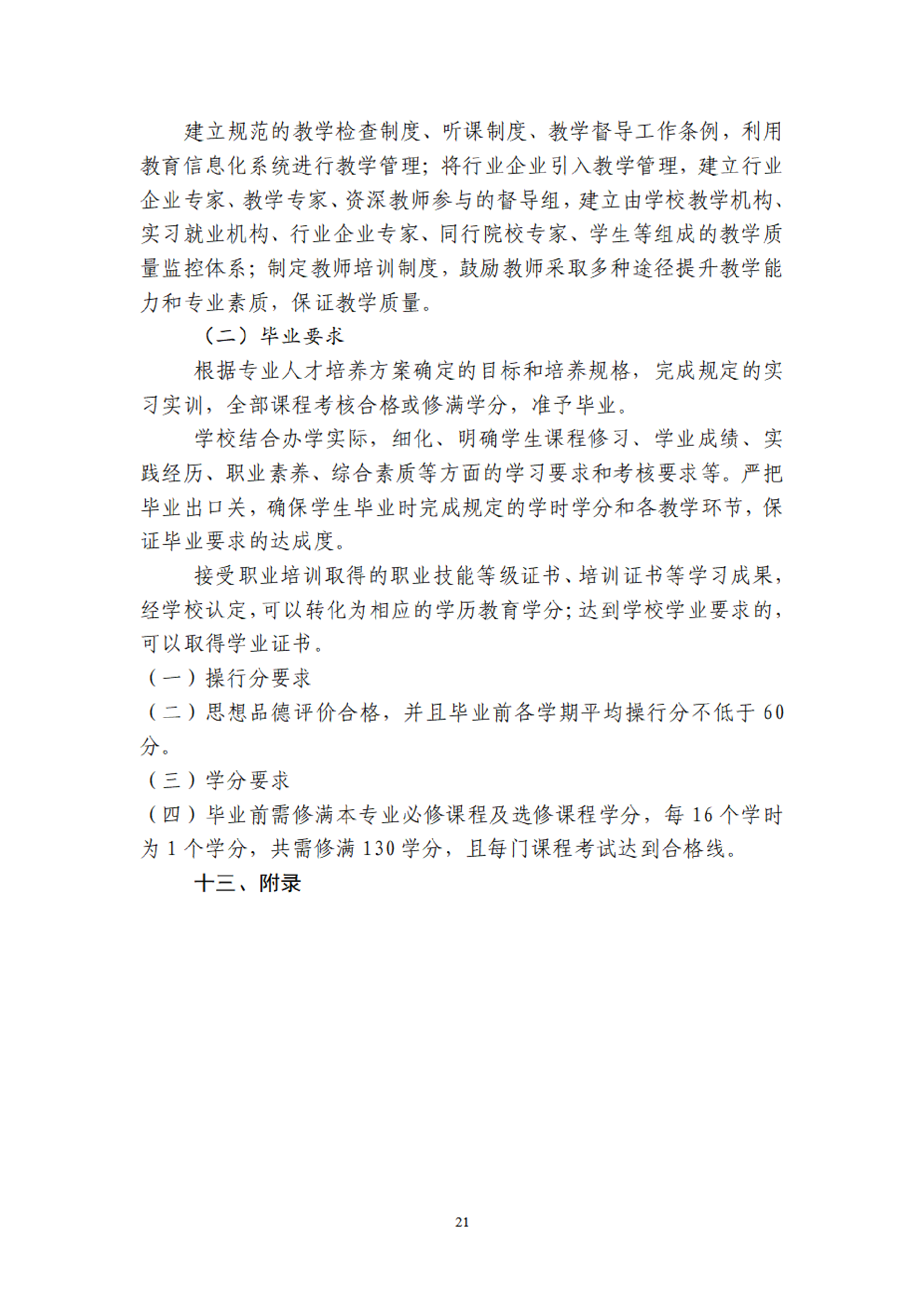 建立规范的教学检查制度、听课制度、教学督导工作条例，利用教育信息化系统进行教学管理；将行业企业引入教学管理，建立行业企业专家、教学专家、资深教师参与的督导组，建立由学校教学机构、实习就业机构、行业企业专家、同行院校专家、学生等组成的教学质量监控体系；制定教师培训制度，鼓励教师采取多种途径提升教学能力和专业素质，保证教学质量。

（二）毕业要求

根据专业人才培养方案确定的目标和培养规格，完成规定的实习实训，全部课程考核合格或修满学分，准予毕业。

学校结合办学实际，细化、明确学生课程修习、学业成绩、实践经历、职业素养、综合素质等方面的学习要求和考核要求等。严把毕业出口关，确保学生毕业时完成规定的学时学分和各教学环节，保证毕业要求的达成度。

接受职业培训取得的职业技能等级证书、培训证书等学习成果，经学校认定，可以转化为相应的学历教育学分；达到学校学业要求的，可以取得学业证书。

（一）操行分要求

（二）思想品德评价合格，并且毕业前各学期平均操行分不低于60分。

（三）学分要求

（四）毕业前需修满本专业必修课程及选修课程学分，每16个学时为1个学分，共需修满130学分，且每门课程考试达到合格线。

十三、附录

21